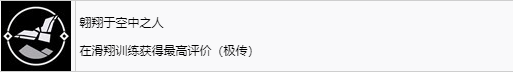 翱翔于空中之人

在滑翔训练获得最高评价（极传）